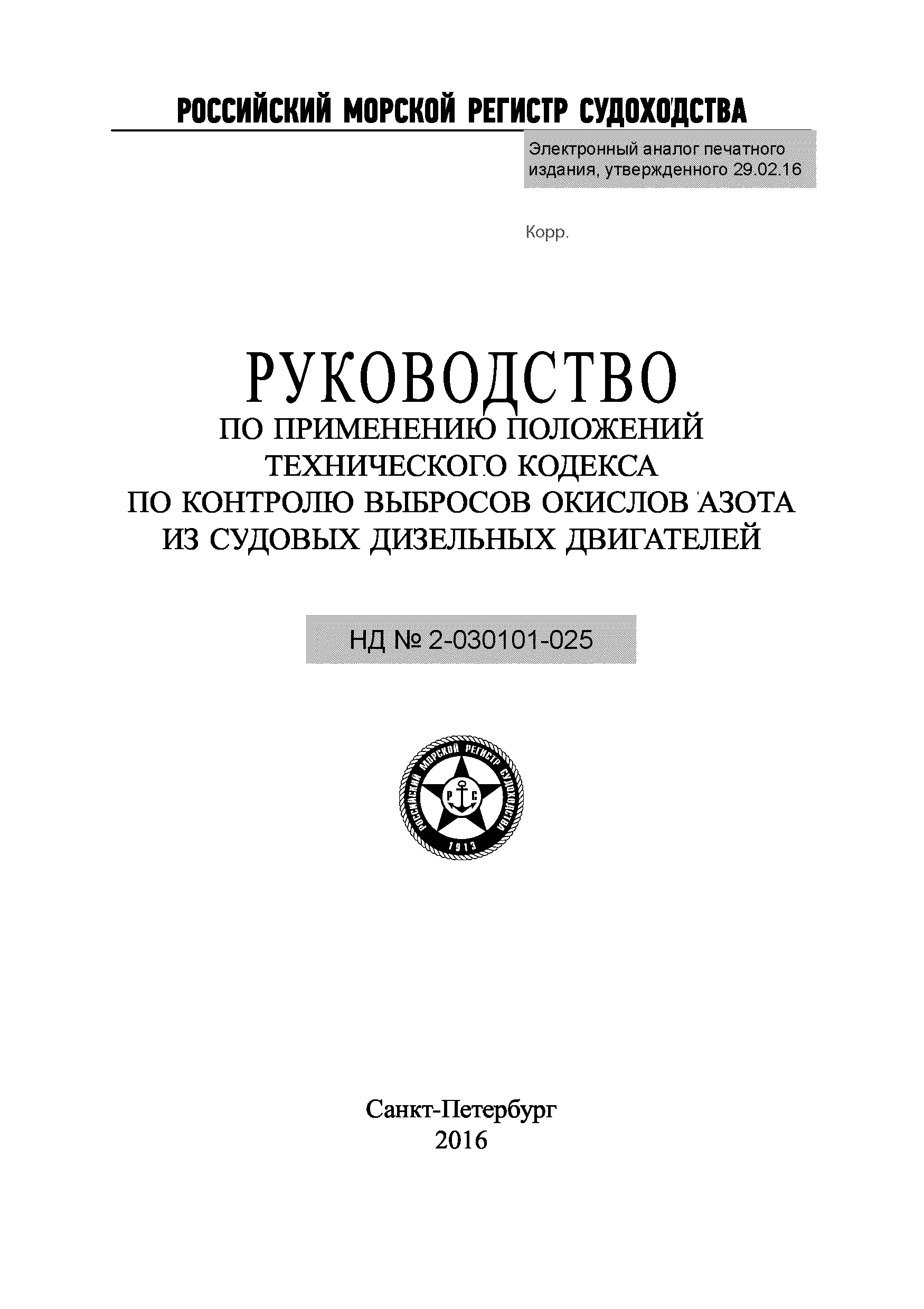 РОССИЙСКИЙ МОРСКОЙ РЕГИСТР СУДОХОДСТВА

Электронный аналог печатного издания, утвержденного 29.02.16

Корр.

РУКОВОДСТВО
ПО ПРИМЕНЕНИЮ ПОЛОЖЕНИЙ ТЕХНИЧЕСКОГО КОДЕКСА ПО КОНТРОЛЮ ВЫБРОСОВ ОКИСЛОВ АЗОТА ИЗ СУДОВЫХ ДИЗЕЛЬНЫХ ДВИГАТЕЛЕЙ

НД № 2-030101-025

РОССИЙСКИЙ МОРСКОЙ РЕГИСТР СУДОХОДСТВА
Р С
1913

Санкт-Петербург
2016